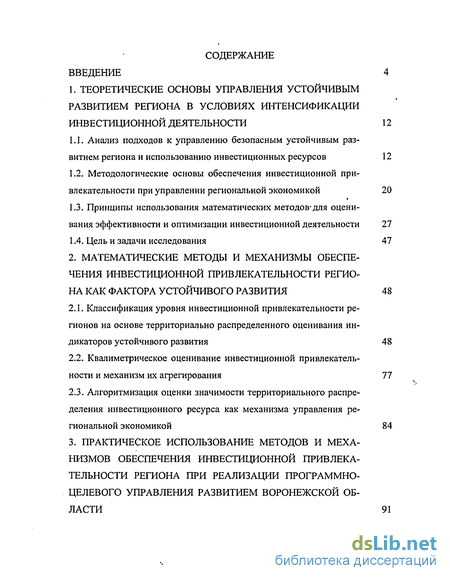 СОДЕРЖАНИЕ

ВВЕДЕНИЕ 4

1. ТЕОРЕТИЧЕСКИЕ ОСНОВЫ УПРАВЛЕНИЯ УСТОЙЧИВЫМ РАЗВИТИЕМ РЕГИОНА В УСЛОВИЯХ ИНТЕНСИФИКАЦИИ ИНВЕСТИЦИОННОЙ ДЕЯТЕЛЬНОСТИ 12

1.1. Анализ подходов к управлению безопасным устойчивым развитием региона и использованию инвестиционных ресурсов 12

1.2. Методологические основы обеспечения инвестиционной привлекательности при управлении региональной экономикой 20

1.3. Принципы использования математических методов для оценивания эффективности и оптимизации инвестиционной деятельности 27

1.4. Цель и задачи исследования 47

2. МАТЕМАТИЧЕСКИЕ МЕТОДЫ И МЕХАНИЗМЫ ОБЕСПЕЧЕНИЯ ИНВЕСТИЦИОННОЙ ПРИВЛЕКАТЕЛЬНОСТИ РЕГИОНА КАК ФАКТОРА УСТОЙЧИВОГО РАЗВИТИЯ 48

2.1. Классификация уровня инвестиционной привлекательности регионов на основе территориально распределенного оценивания индикаторов устойчивого развития 48

2.2. Квалиметрическое оценивание инвестиционной привлекательности и механизм их агрегирования 77

2.3. Алгоритмизация оценки значимости территориального распределения инвестиционного ресурса как механизма управления региональной экономикой 84

3. ПРАКТИЧЕСКОЕ ИСПОЛЬЗОВАНИЕ МЕТОДОВ И МЕХАНИЗМОВ ОБЕСПЕЧЕНИЯ ИНВЕСТИЦИОННОЙ ПРИВЛЕКАТЕЛЬНОСТИ РЕГИОНА ПРИ РЕАЛИЗАЦИИ ПРОГРАММНО-ЦЕЛЕВОГО УПРАВЛЕНИЯ РАЗВИТИЕМ ВОРОНЕЖСКОЙ ОБЛАСТИ 91

dsLib.net
библиотека диссертаций